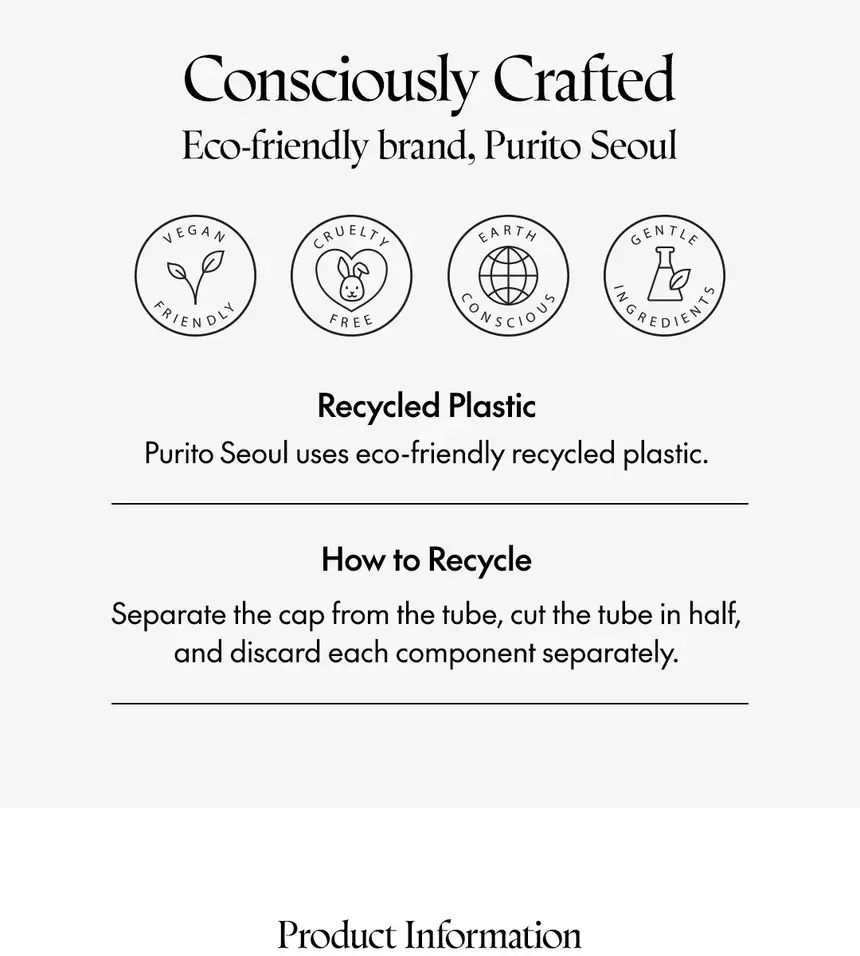 Consciously Crafted
Eco-friendly brand, Purito Seoul

VEGAN FRIENDLY
CRUELTY FREE
EARTH CONSCIOUS
GENTLE INGREDIENTS

Recycled Plastic
Purito Seoul uses eco-friendly recycled plastic.

How to Recycle
Separate the cap from the tube, cut the tube in half, and discard each component separately.

Product Information